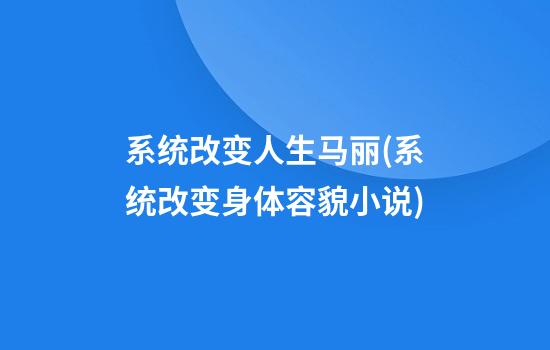 系统改变人生马丽(系统改变身体容貌小说)